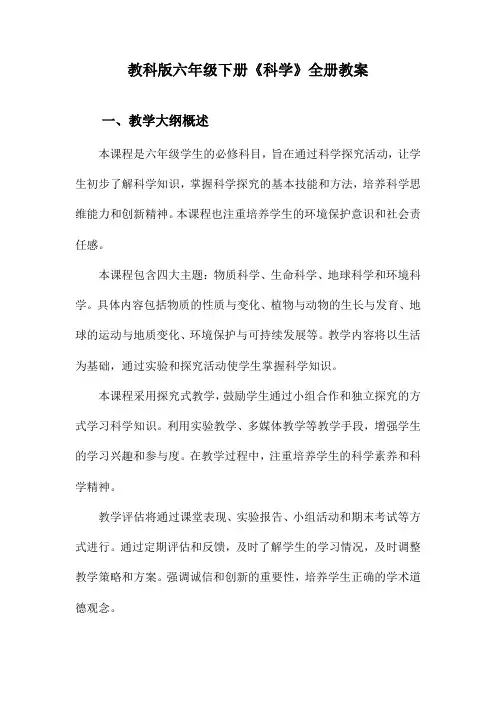 教科版六年级下册《科学》全册教案

一、教学大纲概述

本课程是六年级学生的必修科目，旨在通过科学探究活动，让学生初步了解科学知识，掌握科学探究的基本技能和方法，培养科学思维能力和创新精神。本课程也注重培养学生的环境保护意识和社会责任感。

本课程包含四大主题：物质科学、生命科学、地球科学和环境科学。具体内容包括物质的性质与变化、植物与动物的生长与发育、地球的运动与地质变化、环境保护与可持续发展等。教学内容将以生活为基础，通过实验和探究活动使学生掌握科学知识。

本课程采用探究式教学，鼓励学生通过小组合作和独立探究的方式学习科学知识。利用实验教学、多媒体教学等教学手段，增强学生的学习兴趣和参与度。在教学过程中，注重培养学生的科学素养和科学精神。

教学评估将通过课堂表现、实验报告、小组活动和期末考试等方式进行。通过定期评估和反馈，及时了解学生的学习情况，及时调整教学策略和方案。强调诚信和创新的重要性，培养学生正确的学术道德观念。